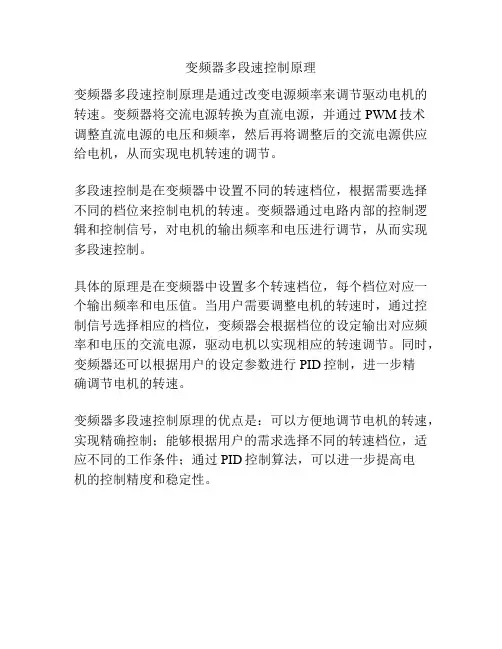 变频器多段速控制原理

变频器多段速控制原理是通过改变电源频率来调节驱动电机的转速。变频器将交流电源转换为直流电源，并通过 PWM 技术调整直流电源的电压和频率，然后再将调整后的交流电源供应给电机，从而实现电机转速的调节。

多段速控制是在变频器中设置不同的转速档位，根据需要选择不同的档位来控制电机的转速。变频器通过电路内部的控制逻辑和控制信号，对电机的输出频率和电压进行调节，从而实现多段速控制。

具体的原理是在变频器中设置多个转速档位，每个档位对应一个输出频率和电压值。当用户需要调整电机的转速时，通过控制信号选择相应的档位，变频器会根据档位的设定输出对应频率和电压的交流电源，驱动电机以实现相应的转速调节。同时，变频器还可以根据用户的设定参数进行 PID 控制，进一步精确调节电机的转速。

变频器多段速控制原理的优点是：可以方便地调节电机的转速，实现精确控制；能够根据用户的需求选择不同的转速档位，适应不同的工作条件；通过 PID 控制算法，可以进一步提高电机的控制精度和稳定性。